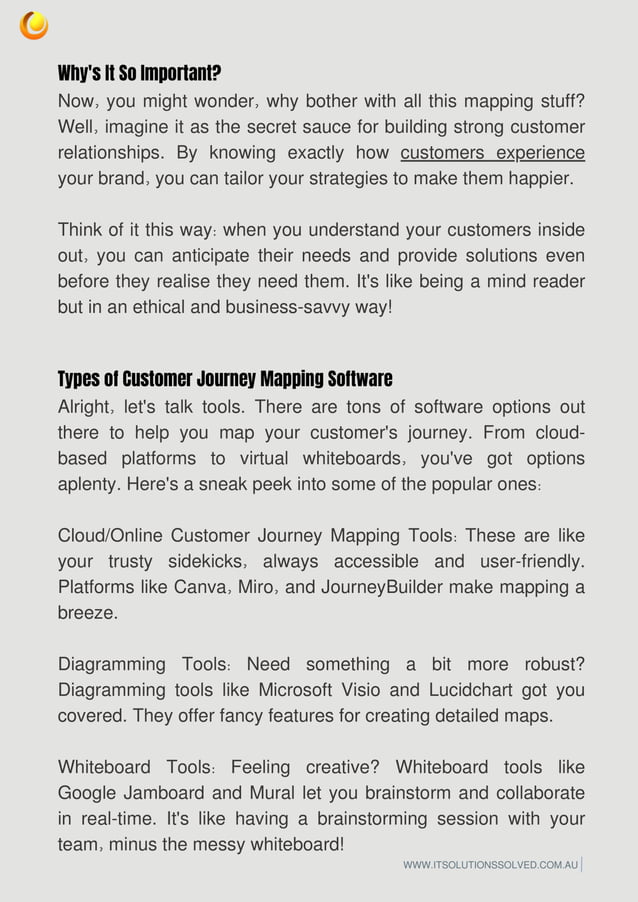 Why's It So Important?

Now, you might wonder, why bother with all this mapping stuff? Well, imagine it as the secret sauce for building strong customer relationships. By knowing exactly how customers experience your brand, you can tailor your strategies to make them happier.

Think of it this way: when you understand your customers inside out, you can anticipate their needs and provide solutions even before they realise they need them. It's like being a mind reader but in an ethical and business-savvy way!

Types of Customer Journey Mapping Software

Alright, let's talk tools. There are tons of software options out there to help you map your customer's journey. From cloud-based platforms to virtual whiteboards, you've got options aplenty. Here's a sneak peek into some of the popular ones:

Cloud/Online Customer Journey Mapping Tools: These are like your trusty sidekicks, always accessible and user-friendly. Platforms like Canva, Miro, and JourneyBuilder make mapping a breeze.

Diagramming Tools: Need something a bit more robust? Diagramming tools like Microsoft Visio and Lucidchart got you covered. They offer fancy features for creating detailed maps.

Whiteboard Tools: Feeling creative? Whiteboard tools like Google Jamboard and Mural let you brainstorm and collaborate in real-time. It's like having a brainstorming session with your team, minus the messy whiteboard!

WWW.ITSOLUTIONSSOLVED.COM.AU